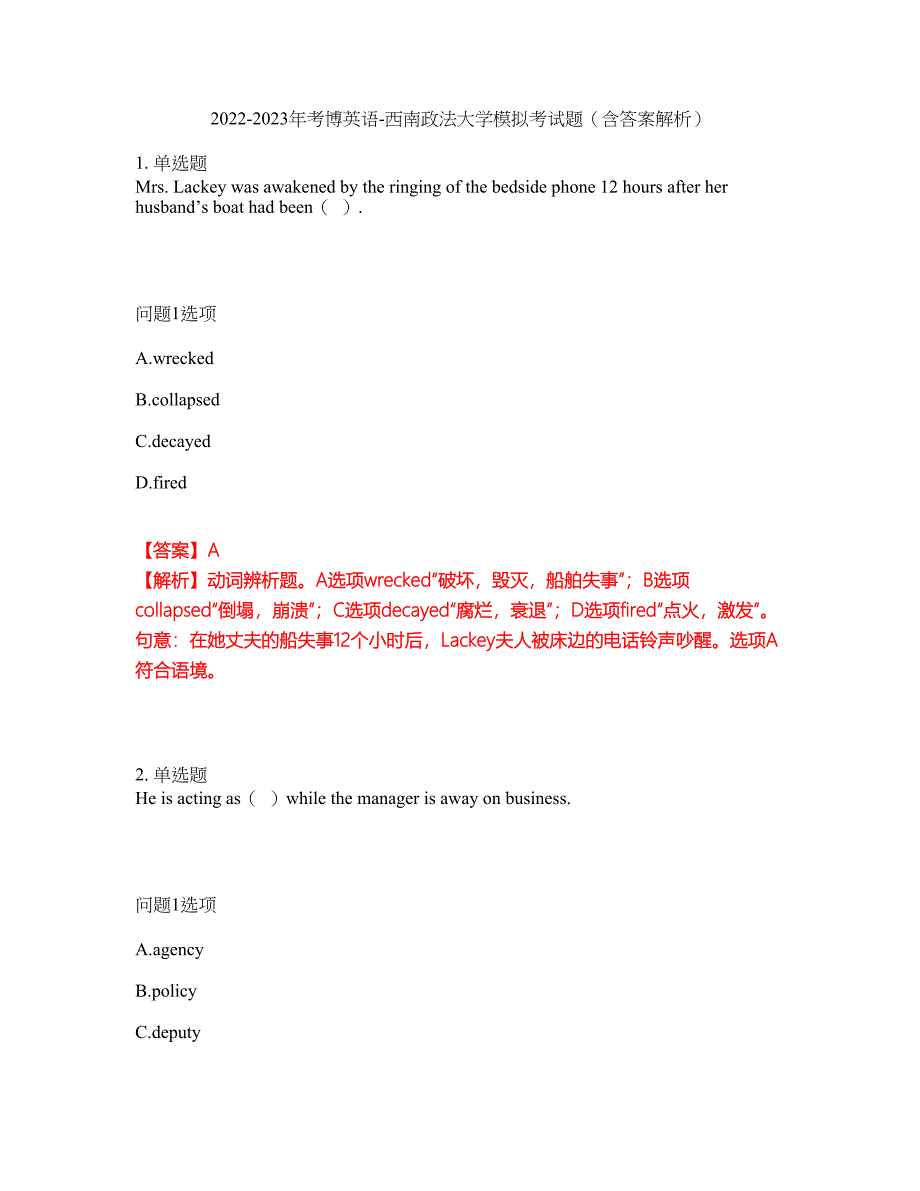 2022-2023年考博英语-西南政法大学模拟考试题（含答案解析）

1. 单选题
Mrs. Lackey was awakened by the ringing of the bedside phone 12 hours after her husband’s boat had been（ ）.

问题1选项

A.wrecked

B.collapsed

C.decayed

D.fired

【答案】A
【解析】动词辨析题。A选项wrecked“破坏，毁灭，船舶失事”；B选项collapsed“倒塌，崩溃”；C选项decayed“腐烂，衰退”；D选项fired“点火，激发”。句意：在她丈夫的船失事12个小时后，Lackey夫人被床边的电话铃声吵醒。选项A符合语境。

2. 单选题
He is acting as（ ）while the manager is away on business.

问题1选项

A.agency

B.policy

C.deputy